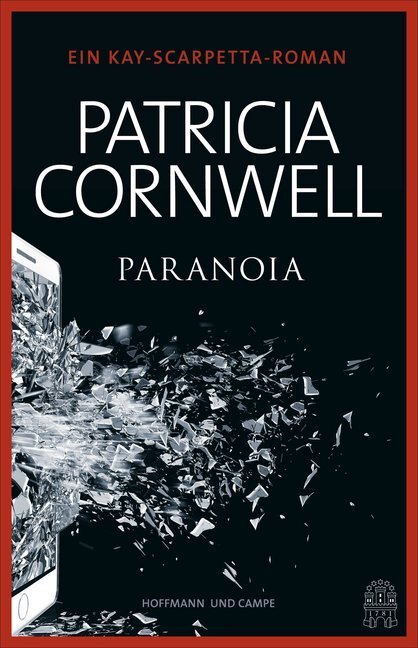 EIN KAY-SCARPETTA-ROMAN

PATRICIA CORNWELL

PARANOIA

HOFFMANN UND CAMPE

1781